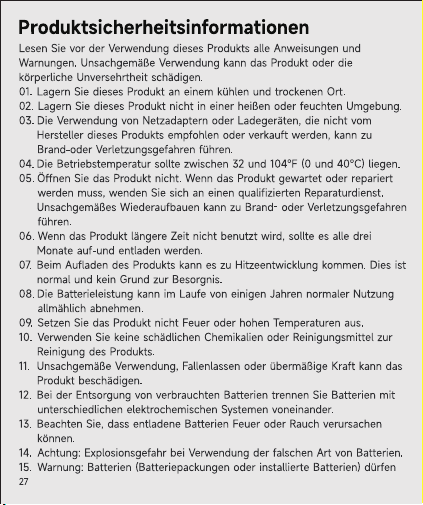 Produktsicherheitsinformationen

Lesen Sie vor der Verwendung dieses Produkts alle Anweisungen und Warnungen. Unsachgemäße Verwendung kann das Produkt oder die körperliche Unversehrtheit schädigen.

01. Lagern Sie dieses Produkt an einem kühlen und trockenen Ort.
02. Lagern Sie dieses Produkt nicht in einer heißen oder feuchten Umgebung.
03. Die Verwendung von Netzadaptern oder Ladegeräten, die nicht vom Hersteller dieses Produkts empfohlen oder verkauft werden, kann zu Brand-oder Verletzungsgefahren führen.
04. Die Betriebstemperatur sollte zwischen 32 und 104°F (0 und 40°C) liegen.
05. Öffnen Sie das Produkt nicht. Wenn das Produkt gewartet oder repariert werden muss, wenden Sie sich an einen qualifizierten Reparaturdienst. Unsachgemäßes Wiederaufbauen kann zu Brand- oder Verletzungsgefahren führen.
06. Wenn das Produkt längere Zeit nicht benutzt wird, sollte es alle drei Monate auf-und entladen werden.
07. Beim Aufladen des Produkts kann es zu Hitzeentwicklung kommen. Dies ist normal und kein Grund zur Besorgnis.
08. Die Batterieleistung kann im Laufe von einigen Jahren normaler Nutzung allmählich abnehmen.
09. Setzen Sie das Produkt nicht Feuer oder hohen Temperaturen aus.
10. Verwenden Sie keine schädlichen Chemikalien oder Reinigungsmittel zur Reinigung des Produkts.
11. Unsachgemäße Verwendung, Fallenlassen oder übermäßige Kraft kann das Produkt beschädigen.
12. Bei der Entsorgung von verbrauchten Batterien trennen Sie Batterien mit unterschiedlichen elektrochemischen Systemen voneinander.
13. Beachten Sie, dass entladene Batterien Feuer oder Rauch verursachen können.
14. Achtung: Explosionsgefahr bei Verwendung der falschen Art von Batterien.
15. Warnung: Batterien (Batteriepackungen oder installierte Batterien) dürfen

27